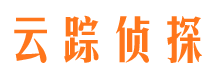 云踪侦探